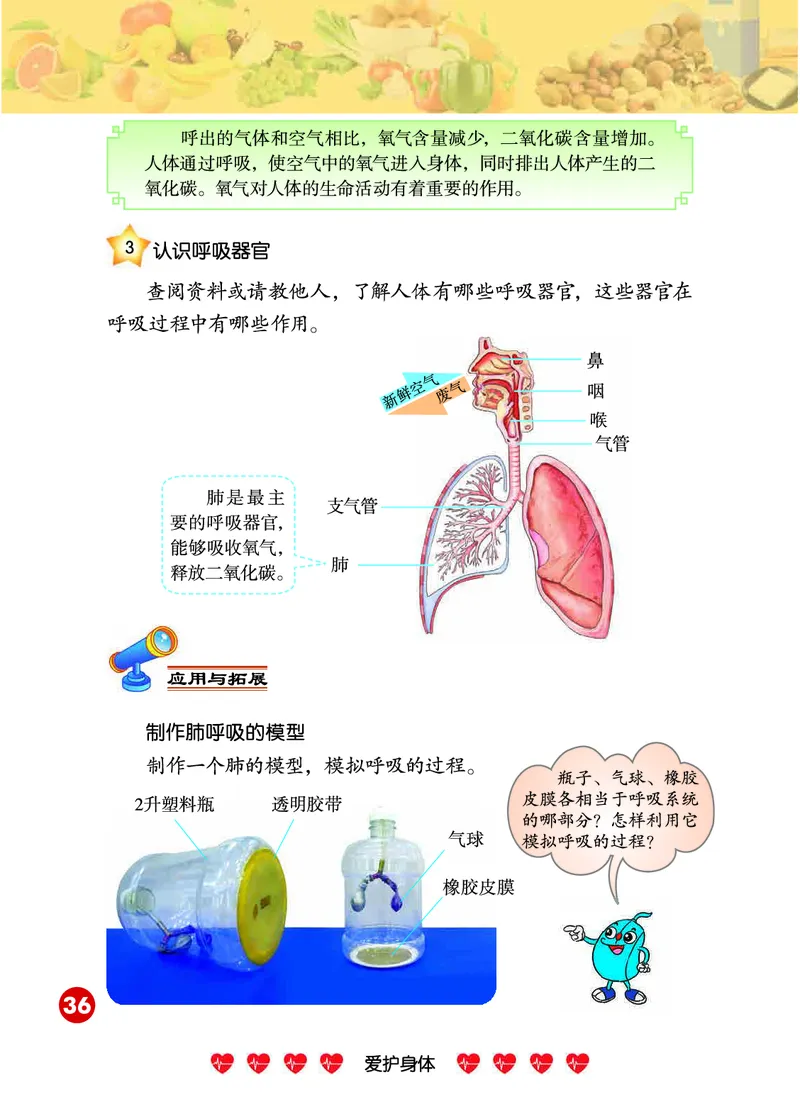 呼出的气体和空气相比，氧气含量减少，二氧化碳含量增加。人体通过呼吸，使空气中的氧气进入身体，同时排出人体产生的二氧化碳。氧气对人体的生命活动有着重要的作用。

3 认识呼吸器官

查阅资料或请教他人，了解人体有哪些呼吸器官，这些器官在呼吸过程中有哪些作用。

新鲜空气
废气
鼻
咽
喉
气管
支气管
肺

肺是最主要的呼吸器官，能够吸收氧气，释放二氧化碳。

应用与拓展

制作肺呼吸的模型

制作一个肺的模型，模拟呼吸的过程。

2升塑料瓶
透明胶带
气球
橡胶皮膜

瓶子、气球、橡胶皮膜各相当于呼吸系统的哪部分？怎样利用它模拟呼吸的过程？

36

爱护身体